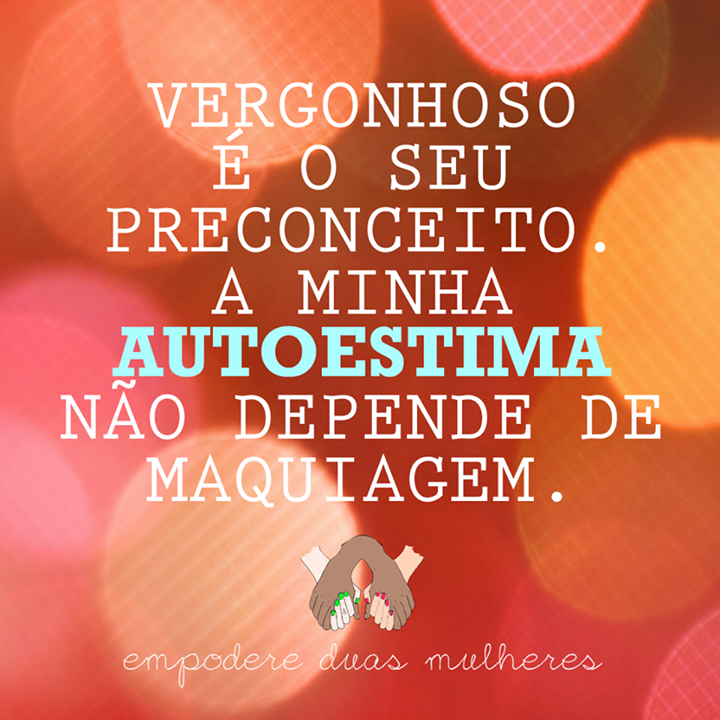 VERGONHOSO É O SEU PRECONCEITO. A MINHA AUTOESTIMA NÃO DEPENDE DE MAQUIAGEM.

empodere duas mulheres